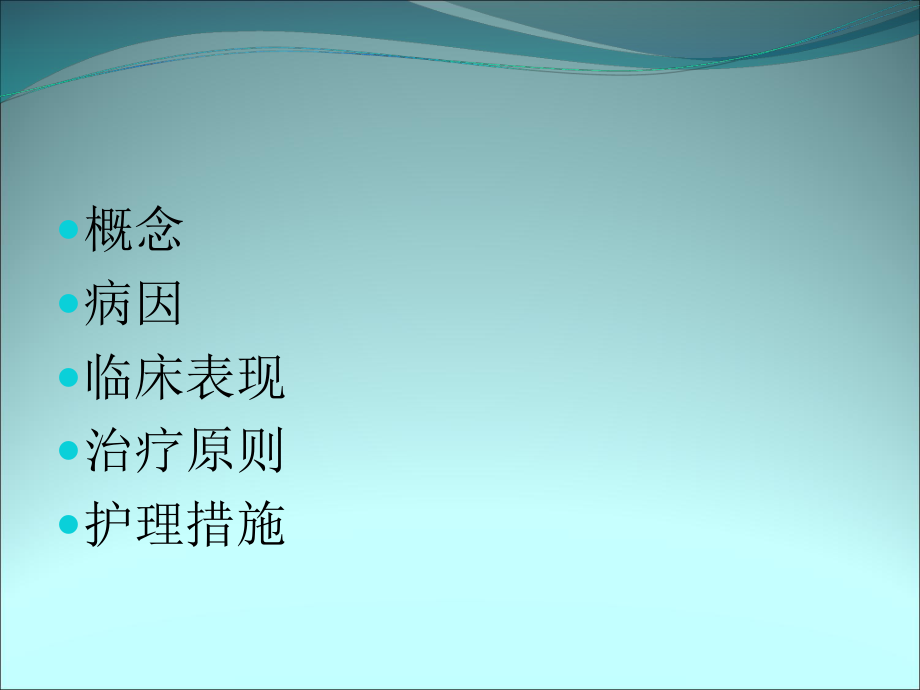 概念
病因
临床表现
治疗原则
护理措施